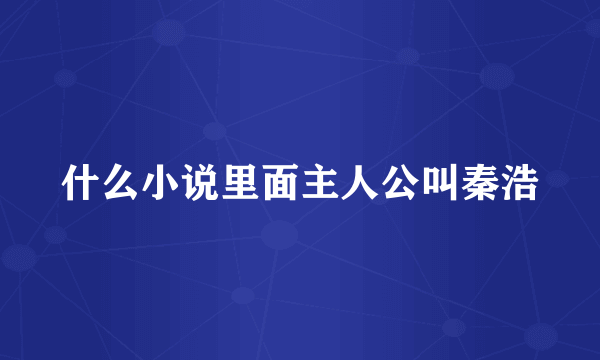 什么小说里面主人公叫秦浩